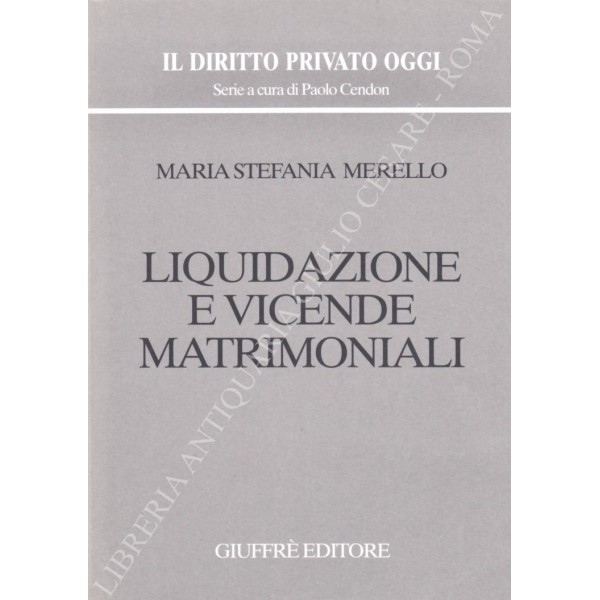 IL DIRITTO PRIVATO OGGI
Serie a cura di Paolo Cendon

MARIA STEFANIA MERELLO

LIQUIDAZIONE
E VICENDE
MATRIMONIALI

GIUFFRÈ EDITORE

LIBRERIA ANTIQUARIA GIULIO CESARE - ROMA